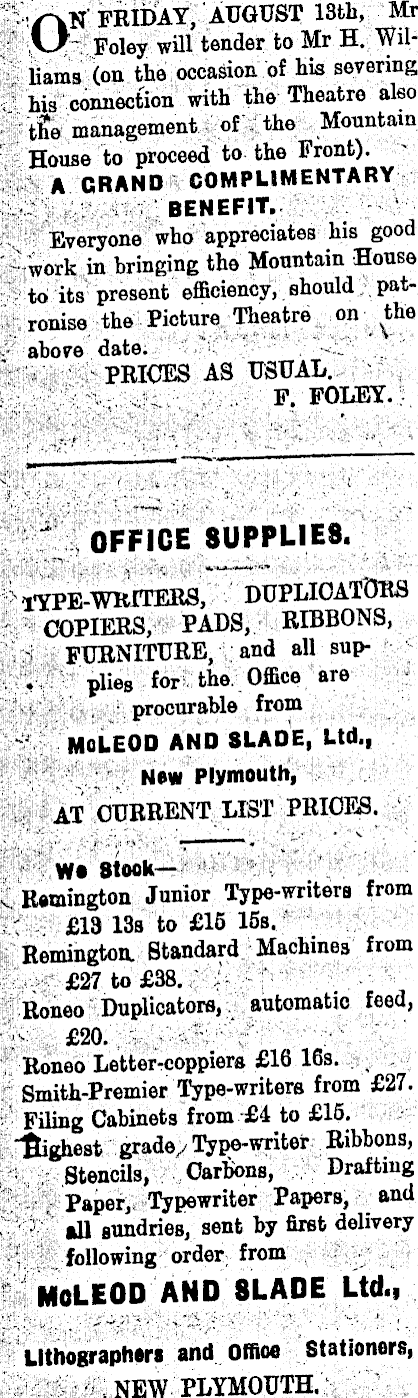 ON FRIDAY, AUGUST 13th, Mr Foley will tender to Mr H. Williams (on the occasion of his severing his connection with the Theatre also the management of the Mountain House to proceed to the Front).

A GRAND COMPLIMENTARY BENEFIT.

Everyone who appreciates his good work in bringing the Mountain House to its present efficiency, should patronise the Picture Theatre on the above date.

PRICES AS USUAL.

F. FOLEY.

OFFICE SUPPLIES.

TYPE-WRITERS, DUPLICATORS COPIERS, PADS, RIBBONS, FURNITURE, and all supplies for the Office are procurable from

McLEOD AND SLADE, Ltd., New Plymouth,

AT CURRENT LIST PRICES.

We Stock—

Remington Junior Type-writers from £13 13s to £15 15s.

Remington Standard Machines from £27 to £38.

Roneo Duplicators, automatic feed, £20.

Roneo Letter-coppiers £16 16s.

Smith-Premier Type-writers from £27.

Filing Cabinets from £4 to £15.

Highest grade Type-writer Ribbons, Stencils, Carbons, Drafting Paper, Typewriter Papers, and all sundries, sent by first delivery following order from

McLEOD AND SLADE Ltd.,

Lithographers and Office Stationers,

NEW PLYMOUTH.